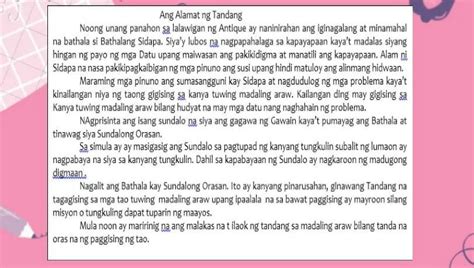 Ang Alamat ng Tandang

Noong unang panahon sa lalawigan ng Antique ay naninirahan ang iginagalang at minamahal na bathala si Bathalang Sidapa. Siya'y lubos na nagpapahalaga sa kapayapaan kaya't madalas siyang hingan ng payo ng mga Datu upang maiwasan ang pakikidigma at manatili ang kapayapaan. Alam ni Sidapa na nasa pakikipagkaibigan ng mga pinuno ang susi upang hindi matuloy ang alinmang hidwaan.

Maraming mga pinuno ang sumasangguni kay Sidapa at nagdudulog ng mga problema kaya't kinailangan niya ng taong gigising sa kanya tuwing madaling araw. Kailangan ding may gigising sa Kanya tuwing madaling araw bilang hudyat na may mga datu nang naghahain ng problema.

NAgprisinta ang isang sundalo na siya ang gagawa ng Gawain kaya't pumayag ang Bathala at tinawag siya Sundalong Orasan.

Sa simula ay ay masigasig ang Sundalo sa pagtupad ng kanyang tungkulin subalit ng lumaon ay nagpabaya na siya sa kanyang tungkulin. Dahil sa kapabayaan ng Sundalo ay nagkaroon ng madugong digmaan .

Nagalit ang Bathala kay Sundalong Orasan. Ito ay kanyang pinarusahan, ginawang Tandang na tagagising sa mga tao tuwing madaling araw upang ipaalala na sa bawat paggising ay mayroon silang misyon o tungkuling dapat tuparin ng maayos.

Mula noon ay maririnig na ang malakas na t ilaok ng tandang sa madaling araw bilang tanda na oras na ng paggising ng tao.